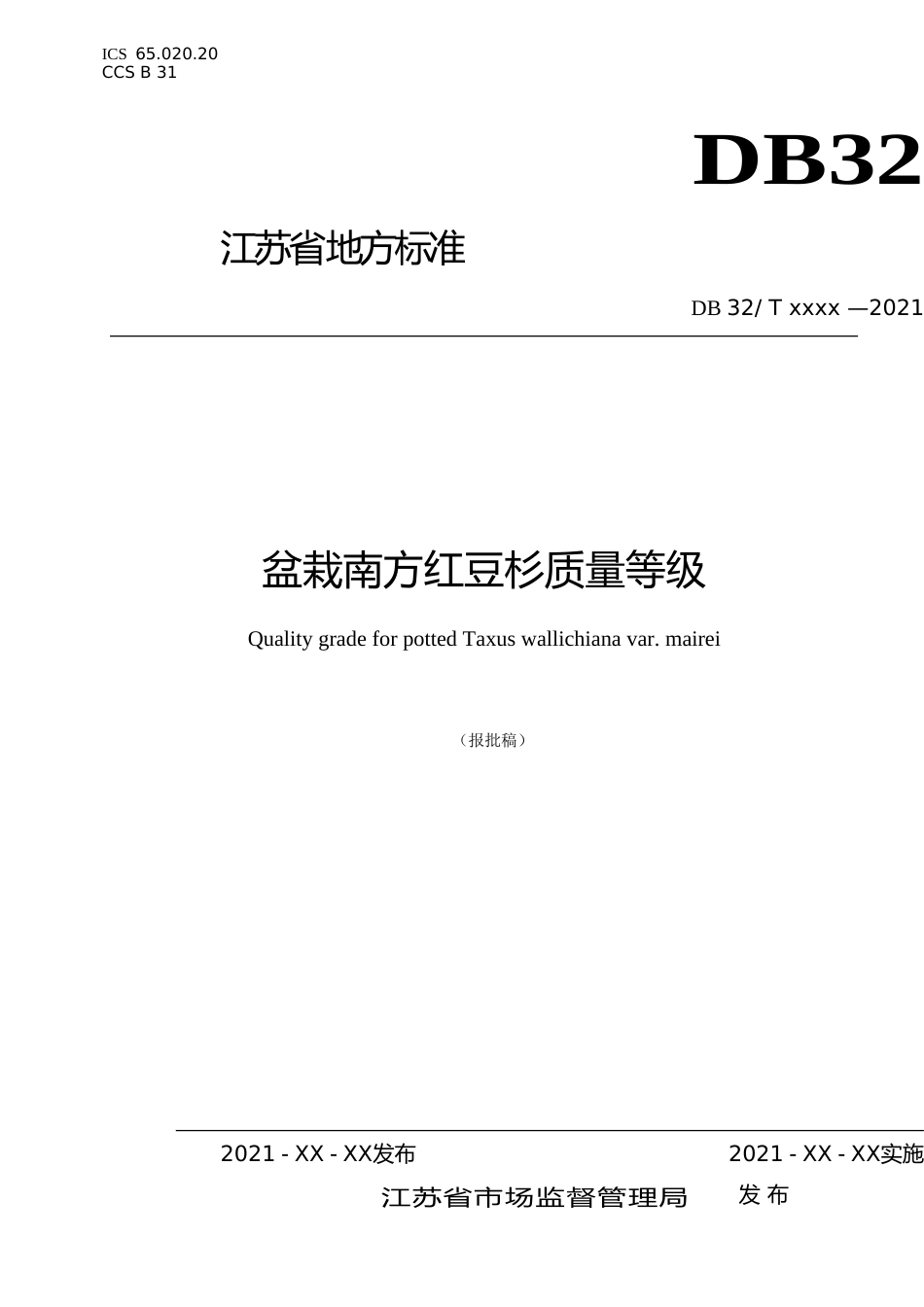 ICS 65.020.20
CCS B 31

DB32

江苏省地方标准

DB 32/ T xxxx —2021

盆栽南方红豆杉质量等级

Quality grade for potted Taxus wallichiana var. mairei

（报批稿）

2021 - XX - XX发布

2021 - XX - XX实施

江苏省市场监督管理局 发布